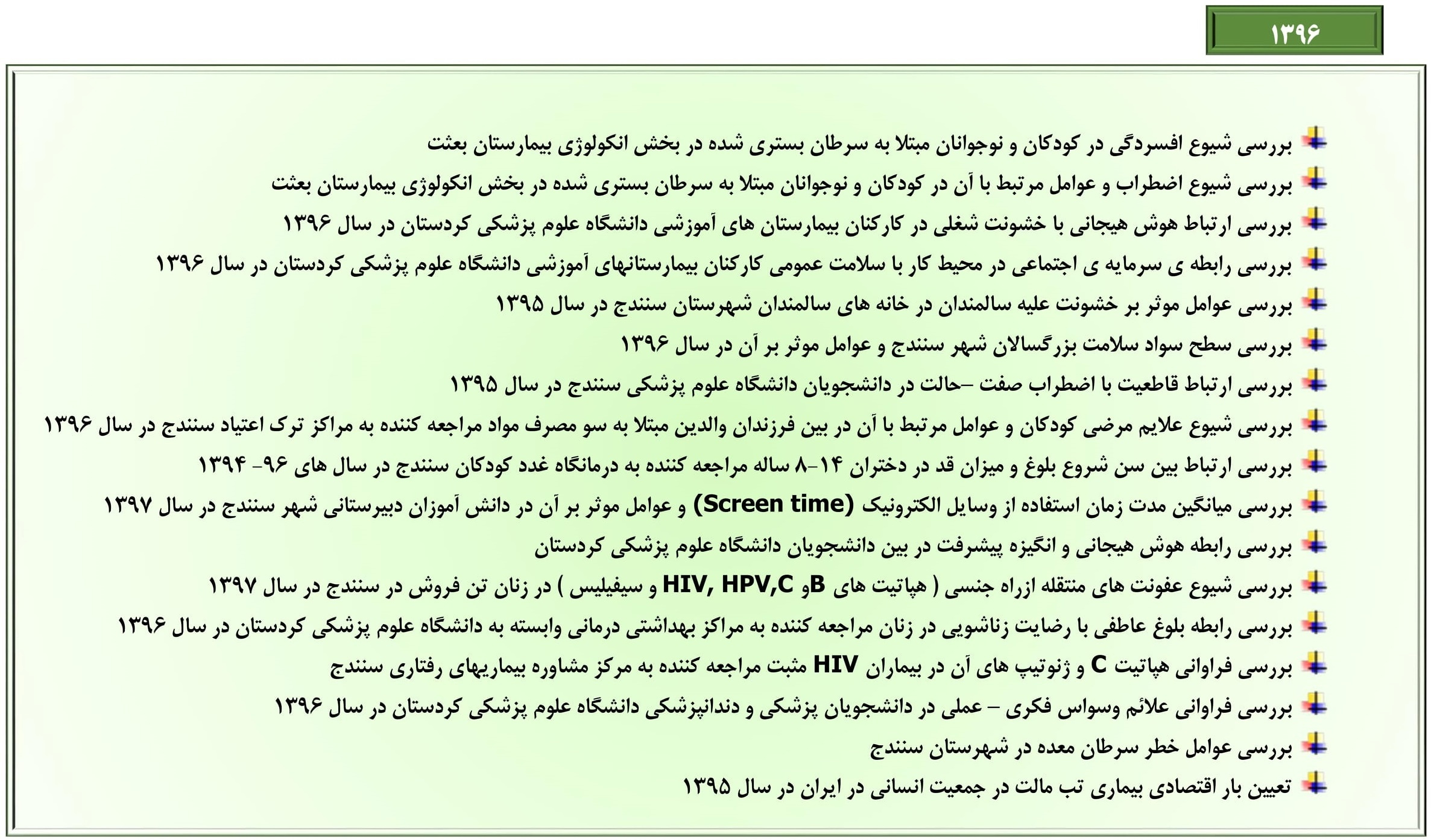 ۱۳۹۶

بررسی شیوع افسردگی در کودکان و نوجوانان مبتلا به سرطان بستری شده در بخش انکولوژی بیمارستان بعثت

بررسی شیوع اضطراب و عوامل مرتبط با آن در کودکان و نوجوانان مبتلا به سرطان بستری شده در بخش انکولوژی بیمارستان بعثت

بررسی ارتباط هوش هیجانی با خشونت شغلی در کارکنان بیمارستان های آموزشی دانشگاه علوم پزشکی کردستان در سال ۱۳۹۶

بررسی رابطه ی سرمایه ی اجتماعی در محیط کار با سلامت عمومی کارکنان بیمارستانهای آموزشی دانشگاه علوم پزشکی کردستان در سال ۱۳۹۶

بررسی عوامل موثر بر خشونت علیه سالمندان در خانه های سالمندان شهرستان سنندج در سال ۱۳۹۵

بررسی سطح سواد سلامت بزرگسالان شهر سنندج و عوامل موثر بر آن در سال ۱۳۹۶

بررسی ارتباط قاطعیت با اضطراب صفت –حالت در دانشجویان دانشگاه علوم پزشکی سنندج در سال ۱۳۹۵

بررسی شیوع علایم مرضی کودکان و عوامل مرتبط با آن در بین فرزندان والدین مبتلا به سو مصرف مواد مراجعه کننده به مراکز ترک اعتیاد سنندج در سال ۱۳۹۶

بررسی ارتباط بین سن شروع بلوغ و میزان قد در دختران ۱۴-۸ ساله مراجعه کننده به درمانگاه غدد کودکان سنندج در سال های ۹۶- ۱۳۹۴

بررسی میانگین مدت زمان استفاده از وسایل الکترونیک (Screen time) و عوامل موثر بر آن در دانش آموزان دبیرستانی شهر سنندج در سال ۱۳۹۷

بررسی رابطه هوش هیجانی و انگیزه پیشرفت در بین دانشجویان دانشگاه علوم پزشکی کردستان

بررسی شیوع عفونت های منتقله ازراه جنسی ( هپاتیت های Bو HIV, HPV,C و سیفیلیس ) در زنان تن فروش در سنندج در سال ۱۳۹۷

بررسی رابطه بلوغ عاطفی با رضایت زناشویی در زنان مراجعه کننده به مراکز بهداشتی درمانی وابسته به دانشگاه علوم پزشکی کردستان در سال ۱۳۹۶

بررسی فراوانی هپاتیت C و ژنوتیپ های آن در بیماران HIV مثبت مراجعه کننده به مرکز مشاوره بیماریهای رفتاری سنندج

بررسی فراوانی علائم وسواس فکری – عملی در دانشجویان پزشکی و دندانپزشکی دانشگاه علوم پزشکی کردستان در سال ۱۳۹۶

بررسی عوامل خطر سرطان معده در شهرستان سنندج

تعیین بار اقتصادی بیماری تب مالت در جمعیت انسانی در ایران در سال ۱۳۹۵